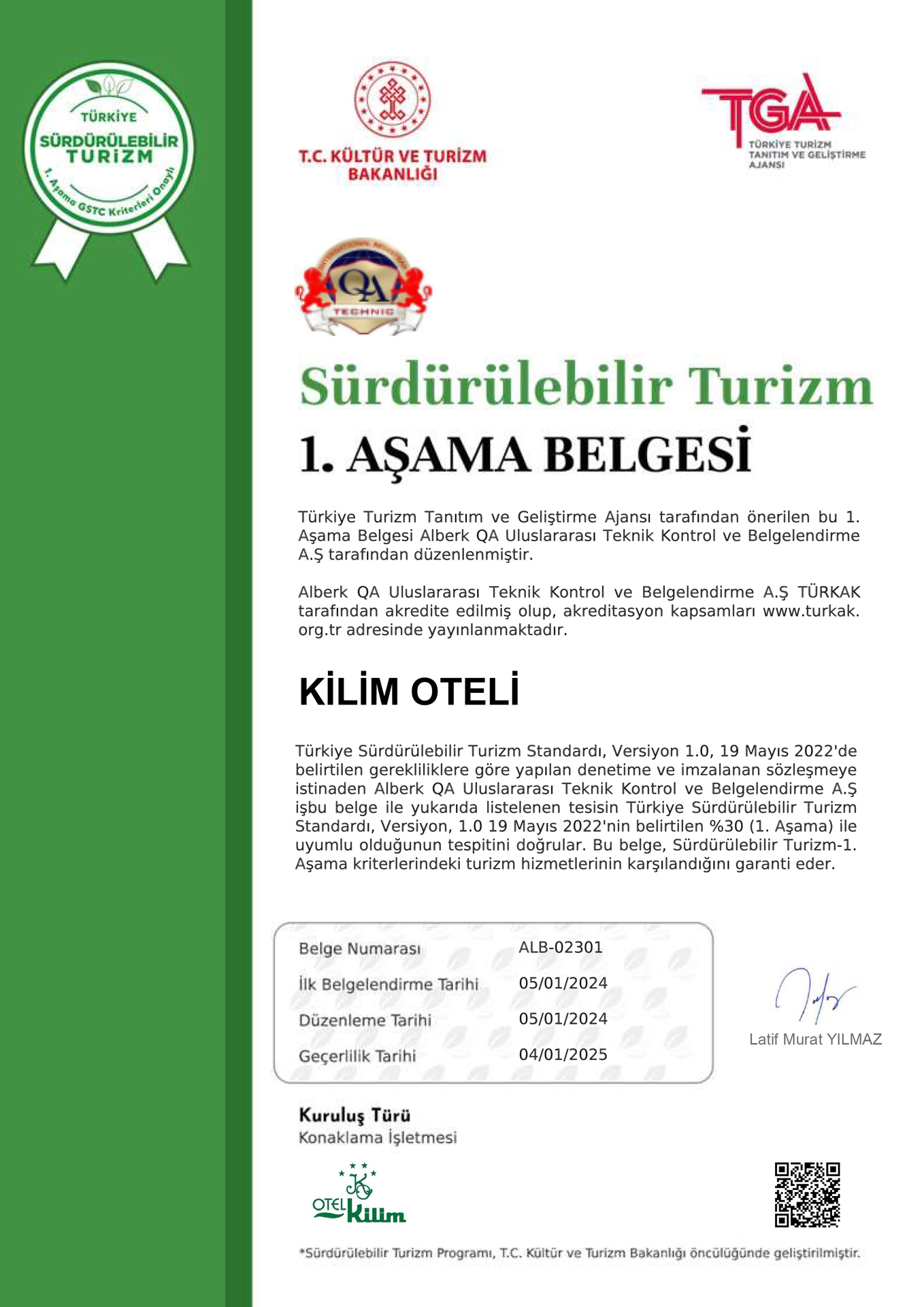 TÜRKİYE
SÜRDÜRÜLEBİLİR
TURİZM
1. Aşama GSTC Kriterleri Onaylı

T.C. KÜLTÜR VE TURİZM BAKANLIĞI

TGA
TÜRKİYE TURİZM TANITIM VE GELİŞTİRME AJANSI

QA
TECHNIC

Sürdürülebilir Turizm
1. AŞAMA BELGESİ

Türkiye Turizm Tanıtım ve Geliştirme Ajansı tarafından önerilen bu 1. Aşama Belgesi Alberk QA Uluslararası Teknik Kontrol ve Belgelendirme A.Ş tarafından düzenlenmiştir.

Alberk QA Uluslararası Teknik Kontrol ve Belgelendirme A.Ş TÜRKAK tarafından akredite edilmiş olup, akreditasyon kapsamları www.turkak.org.tr adresinde yayınlanmaktadır.

KİLİM OTELİ

Türkiye Sürdürülebilir Turizm Standardı, Versiyon 1.0, 19 Mayıs 2022'de belirtilen gerekliliklere göre yapılan denetime ve imzalanan sözleşmeye istinaden Alberk QA Uluslararası Teknik Kontrol ve Belgelendirme A.Ş işbu belge ile yukarıda listelenen tesisin Türkiye Sürdürülebilir Turizm Standardı, Versiyon, 1.0 19 Mayıs 2022'nin belirtilen %30 (1. Aşama) ile uyumlu olduğunun tespitini doğrular. Bu belge, Sürdürülebilir Turizm-1. Aşama kriterlerindeki turizm hizmetlerinin karşılandığını garanti eder.

| Belge Numarası | ALB-02301 |
|---|---|
| İlk Belgelendirme Tarihi | 05/01/2024 |
| Düzenleme Tarihi | 05/01/2024 |
| Geçerlilik Tarihi | 04/01/2025 |

Latif Murat YILMAZ

Kuruluş Türü
Konaklama İşletmesi

OTEL Kilim

*Sürdürülebilir Turizm Programı, T.C. Kültür ve Turizm Bakanlığı öncülüğünde geliştirilmiştir.